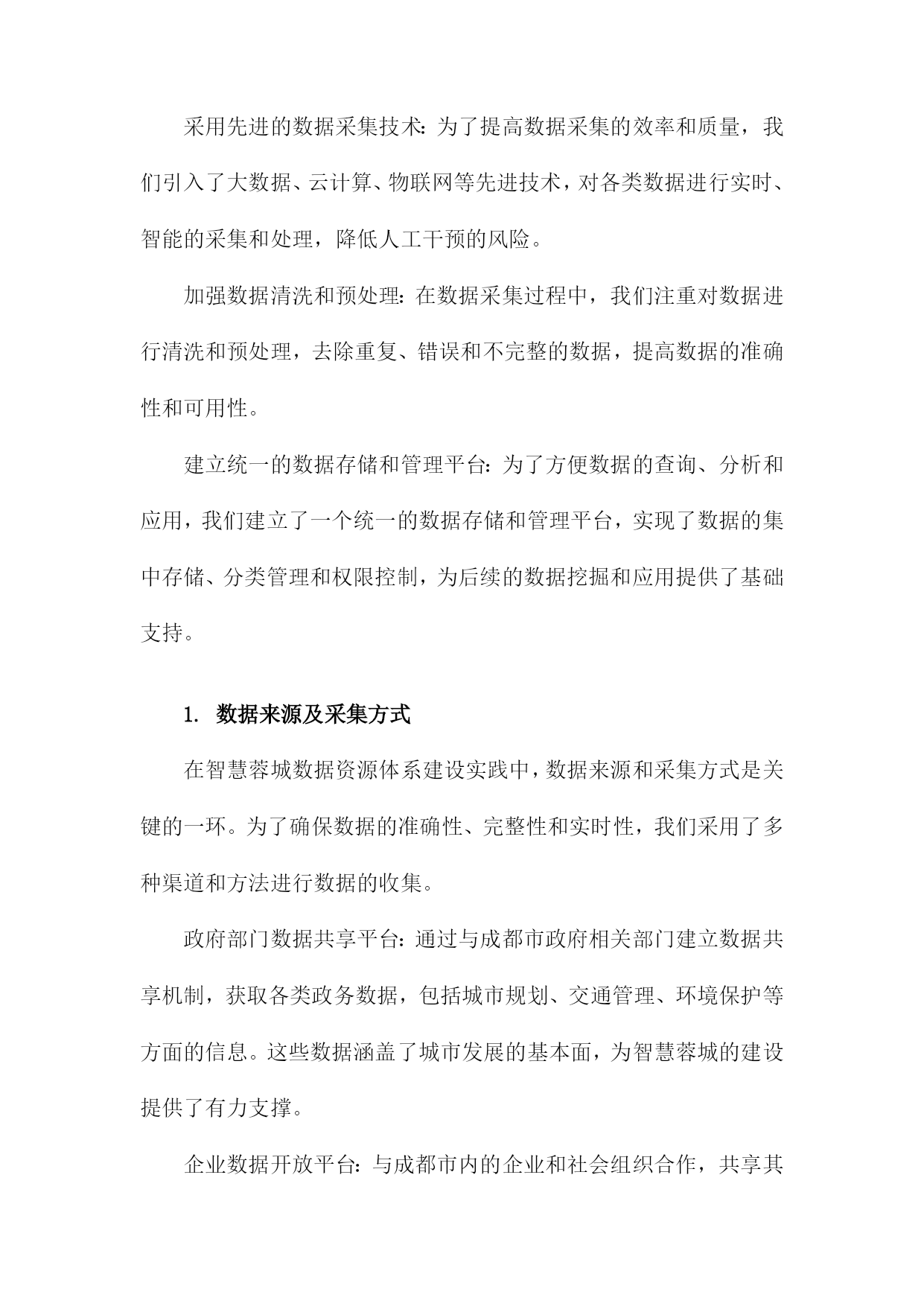 采用先进的数据采集技术：为了提高数据采集的效率和质量，我们引入了大数据、云计算、物联网等先进技术，对各类数据进行实时、智能的采集和处理，降低人工干预的风险。

加强数据清洗和预处理：在数据采集过程中，我们注重对数据进行清洗和预处理，去除重复、错误和不完整的数据，提高数据的准确性和可用性。

建立统一的数据存储和管理平台：为了方便数据的查询、分析和应用，我们建立了一个统一的数据存储和管理平台，实现了数据的集中存储、分类管理和权限控制，为后续的数据挖掘和应用提供了基础支持。

1. 数据来源及采集方式

在智慧蓉城数据资源体系建设实践中，数据来源和采集方式是关键的一环。为了确保数据的准确性、完整性和实时性，我们采用了多种渠道和方法进行数据的收集。

政府部门数据共享平台：通过与成都市政府相关部门建立数据共享机制，获取各类政务数据，包括城市规划、交通管理、环境保护等方面的信息。这些数据涵盖了城市发展的基本面，为智慧蓉城的建设提供了有力支撑。

企业数据开放平台：与成都市内的企业和社会组织合作，共享其